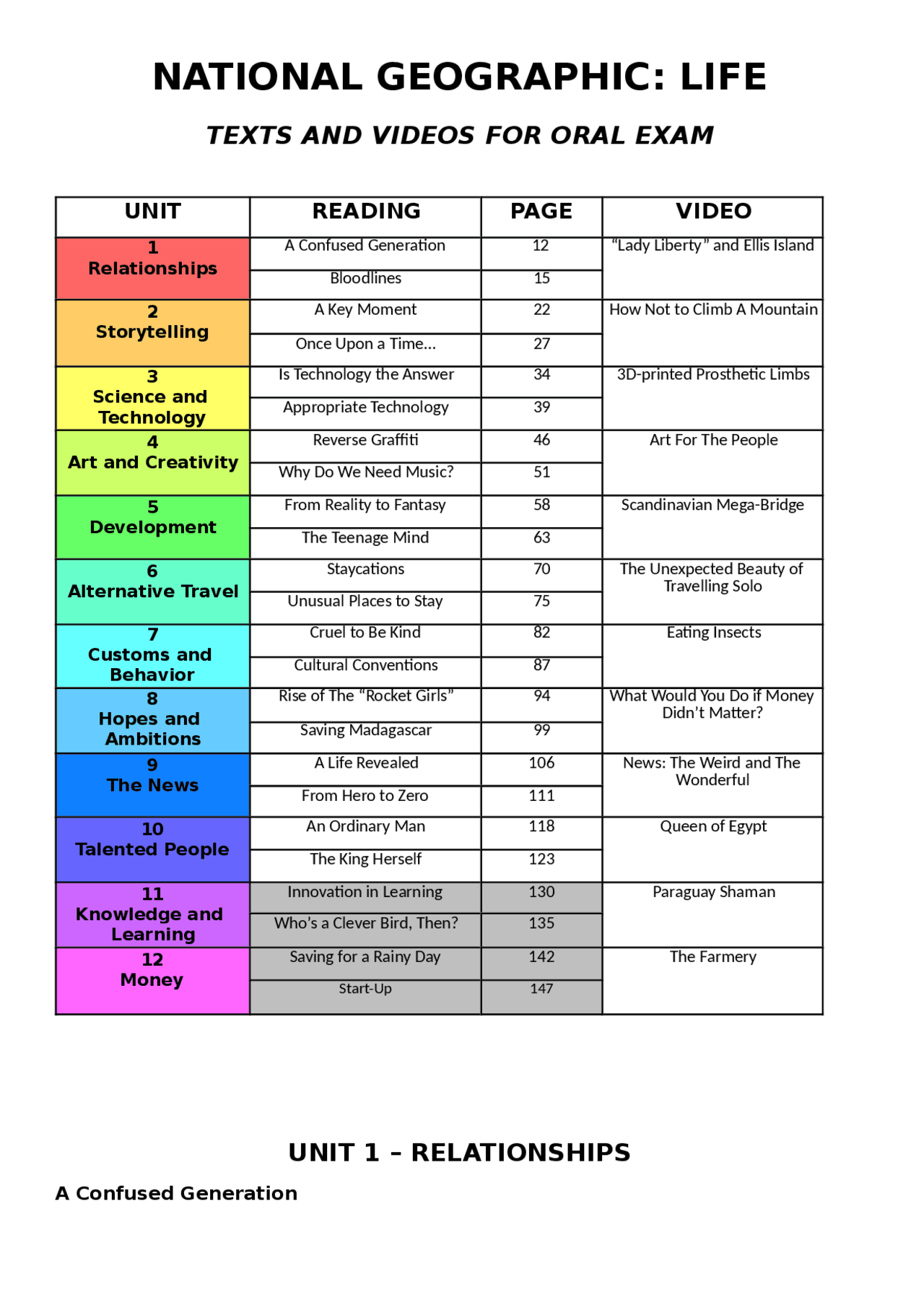 NATIONAL GEOGRAPHIC: LIFE

TEXTS AND VIDEOS FOR ORAL EXAM

| UNIT | READING | PAGE | VIDEO |
|---|---|---|---|
| 1 Relationships | A Confused Generation | 12 | “Lady Liberty” and Ellis Island |
| | Bloodlines | 15 | |
| 2 Storytelling | A Key Moment | 22 | How Not to Climb A Mountain |
| | Once Upon a Time… | 27 | |
| 3 Science and Technology | Is Technology the Answer | 34 | 3D-printed Prosthetic Limbs |
| | Appropriate Technology | 39 | |
| 4 Art and Creativity | Reverse Graffiti | 46 | Art For The People |
| | Why Do We Need Music? | 51 | |
| 5 Development | From Reality to Fantasy | 58 | Scandinavian Mega-Bridge |
| | The Teenage Mind | 63 | |
| 6 Alternative Travel | Staycations | 70 | The Unexpected Beauty of Travelling Solo |
| | Unusual Places to Stay | 75 | |
| 7 Customs and Behavior | Cruel to Be Kind | 82 | Eating Insects |
| | Cultural Conventions | 87 | |
| 8 Hopes and Ambitions | Rise of The “Rocket Girls” | 94 | What Would You Do if Money Didn’t Matter? |
| | Saving Madagascar | 99 | |
| 9 The News | A Life Revealed | 106 | News: The Weird and The Wonderful |
| | From Hero to Zero | 111 | |
| 10 Talented People | An Ordinary Man | 118 | Queen of Egypt |
| | The King Herself | 123 | |
| 11 Knowledge and Learning | Innovation in Learning | 130 | Paraguay Shaman |
| | Who’s a Clever Bird, Then? | 135 | |
| 12 Money | Saving for a Rainy Day | 142 | The Farmery |
| | Start-Up | 147 | |

UNIT 1 – RELATIONSHIPS

A Confused Generation